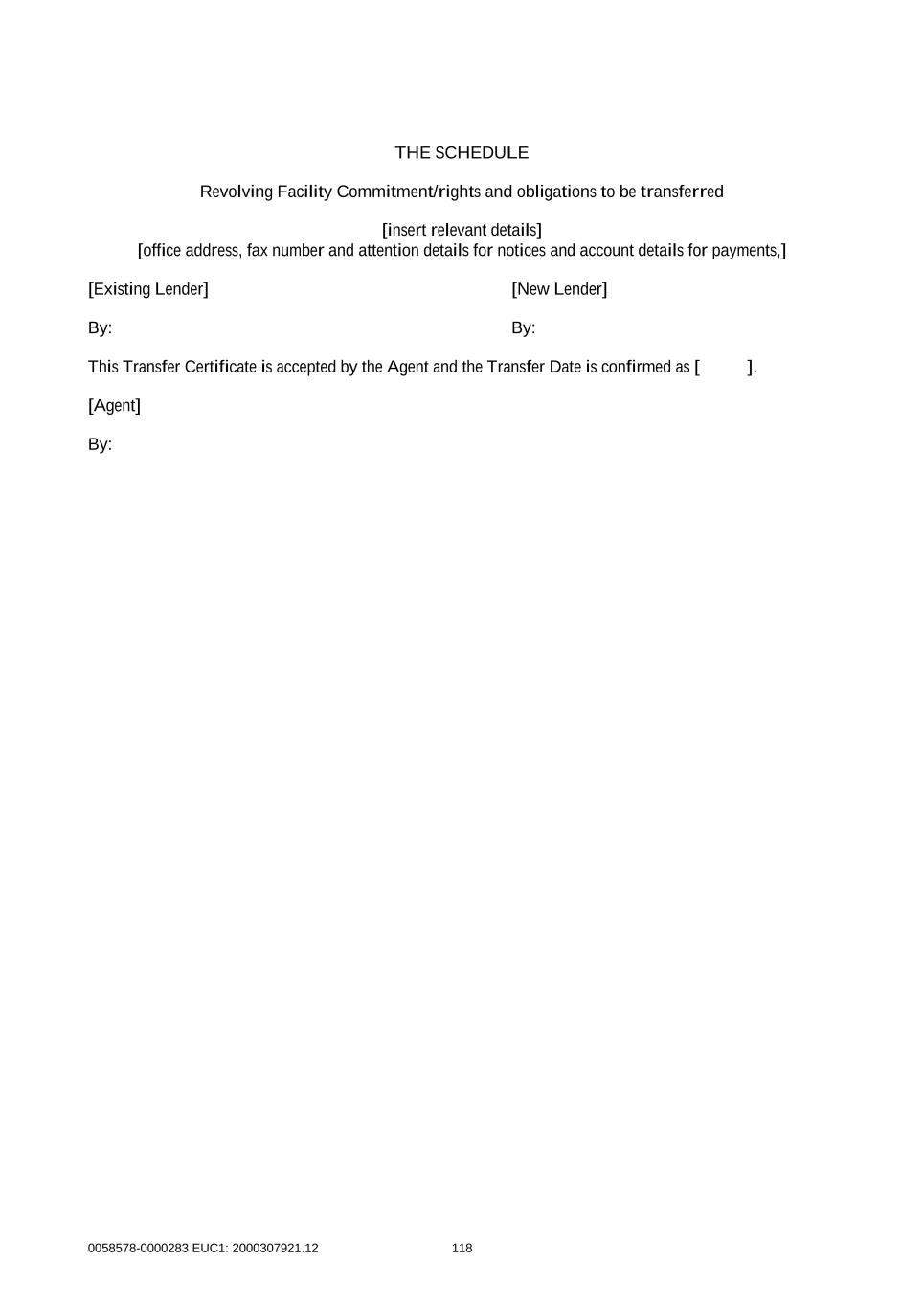 THE SCHEDULE

Revolving Facility Commitment/rights and obligations to be transferred

[insert relevant details]
[office address, fax number and attention details for notices and account details for payments,]

[Existing Lender]

By:

[New Lender]

By:

This Transfer Certificate is accepted by the Agent and the Transfer Date is confirmed as [ ].

[Agent]

By:

0058578-0000283 EUC1: 2000307921.12

118